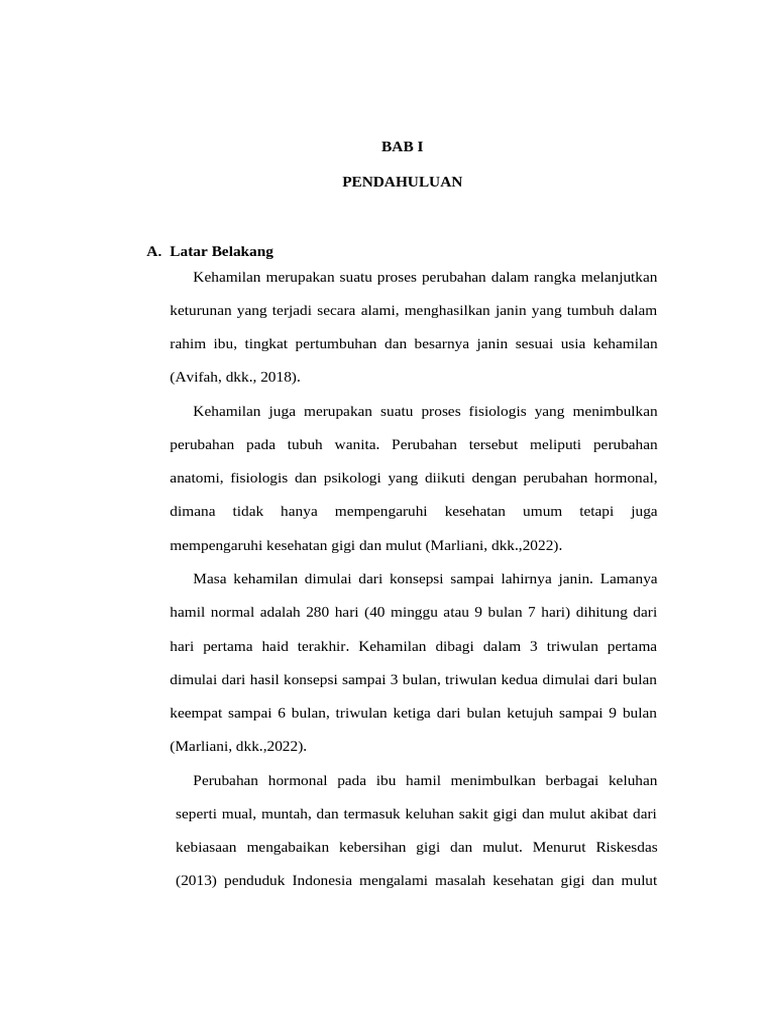 BAB I

PENDAHULUAN

A. Latar Belakang

Kehamilan merupakan suatu proses perubahan dalam rangka melanjutkan keturunan yang terjadi secara alami, menghasilkan janin yang tumbuh dalam rahim ibu, tingkat pertumbuhan dan besarnya janin sesuai usia kehamilan (Avifah, dkk., 2018).

Kehamilan juga merupakan suatu proses fisiologis yang menimbulkan perubahan pada tubuh wanita. Perubahan tersebut meliputi perubahan anatomi, fisiologis dan psikologi yang diikuti dengan perubahan hormonal, dimana tidak hanya mempengaruhi kesehatan umum tetapi juga mempengaruhi kesehatan gigi dan mulut (Marliani, dkk.,2022).

Masa kehamilan dimulai dari konsepsi sampai lahirnya janin. Lamanya hamil normal adalah 280 hari (40 minggu atau 9 bulan 7 hari) dihitung dari hari pertama haid terakhir. Kehamilan dibagi dalam 3 triwulan pertama dimulai dari hasil konsepsi sampai 3 bulan, triwulan kedua dimulai dari bulan keempat sampai 6 bulan, triwulan ketiga dari bulan ketujuh sampai 9 bulan (Marliani, dkk.,2022).

Perubahan hormonal pada ibu hamil menimbulkan berbagai keluhan seperti mual, muntah, dan termasuk keluhan sakit gigi dan mulut akibat dari kebiasaan mengabaikan kebersihan gigi dan mulut. Menurut Riskesdas (2013) penduduk Indonesia mengalami masalah kesehatan gigi dan mulut